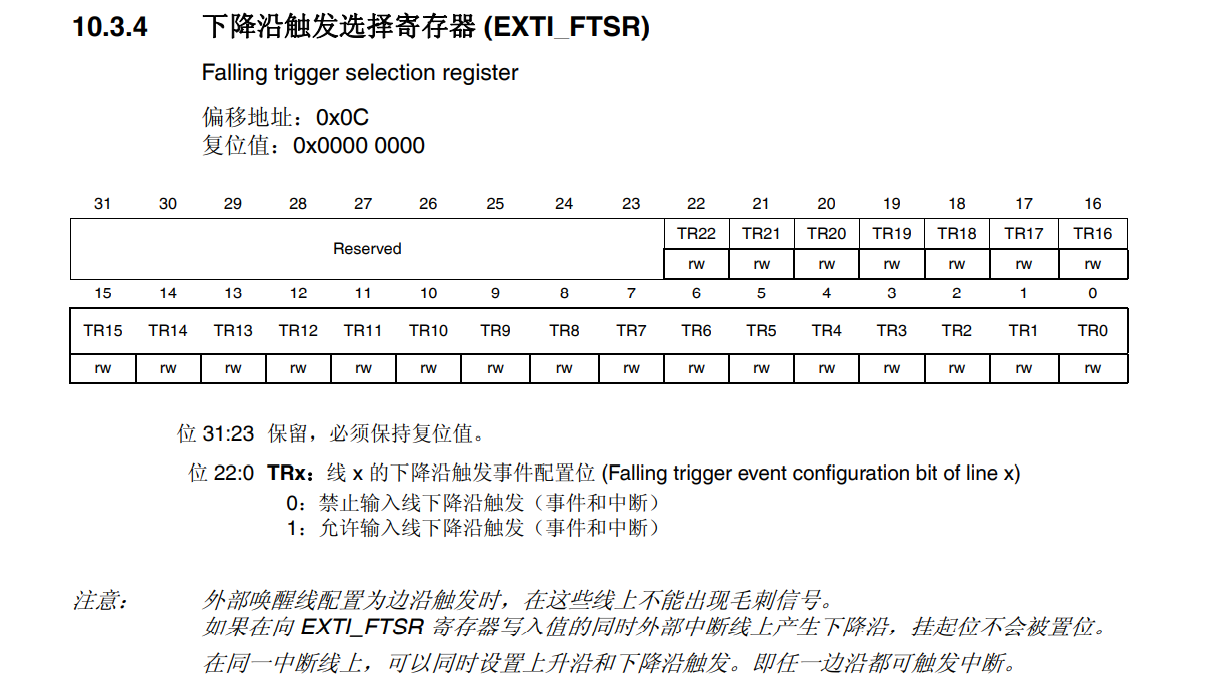 10.3.4 下降沿触发选择寄存器 (EXTI_FTSR)

Falling trigger selection register

偏移地址：0x0C
复位值：0x0000 0000

| 31 | 30 | 29 | 28 | 27 | 26 | 25 | 24 | 23 | 22 | 21 | 20 | 19 | 18 | 17 | 16 |
|---|---|---|---|---|---|---|---|---|---|---|---|---|---|---|---|
| Reserved | | | | | | | | | TR22 | TR21 | TR20 | TR19 | TR18 | TR17 | TR16 |
| | | | | | | | | | rw | rw | rw | rw | rw | rw | rw |

| 15 | 14 | 13 | 12 | 11 | 10 | 9 | 8 | 7 | 6 | 5 | 4 | 3 | 2 | 1 | 0 |
|---|---|---|---|---|---|---|---|---|---|---|---|---|---|---|---|
| TR15 | TR14 | TR13 | TR12 | TR11 | TR10 | TR9 | TR8 | TR7 | TR6 | TR5 | TR4 | TR3 | TR2 | TR1 | TR0 |
| rw | rw | rw | rw | rw | rw | rw | rw | rw | rw | rw | rw | rw | rw | rw | rw |

位 31:23 保留，必须保持复位值。

位 22:0 TRx：线 x 的下降沿触发事件配置位 (Falling trigger event configuration bit of line x)
0：禁止输入线下降沿触发（事件和中断）
1：允许输入线下降沿触发（事件和中断）

注意： 外部唤醒线配置为边沿触发时，在这些线上不能出现毛刺信号。
如果在向 EXTI_FTSR 寄存器写入值的同时外部中断线上产生下降沿，挂起位不会被置位。
在同一中断线上，可以同时设置上升沿和下降沿触发。即任一边沿都可触发中断。